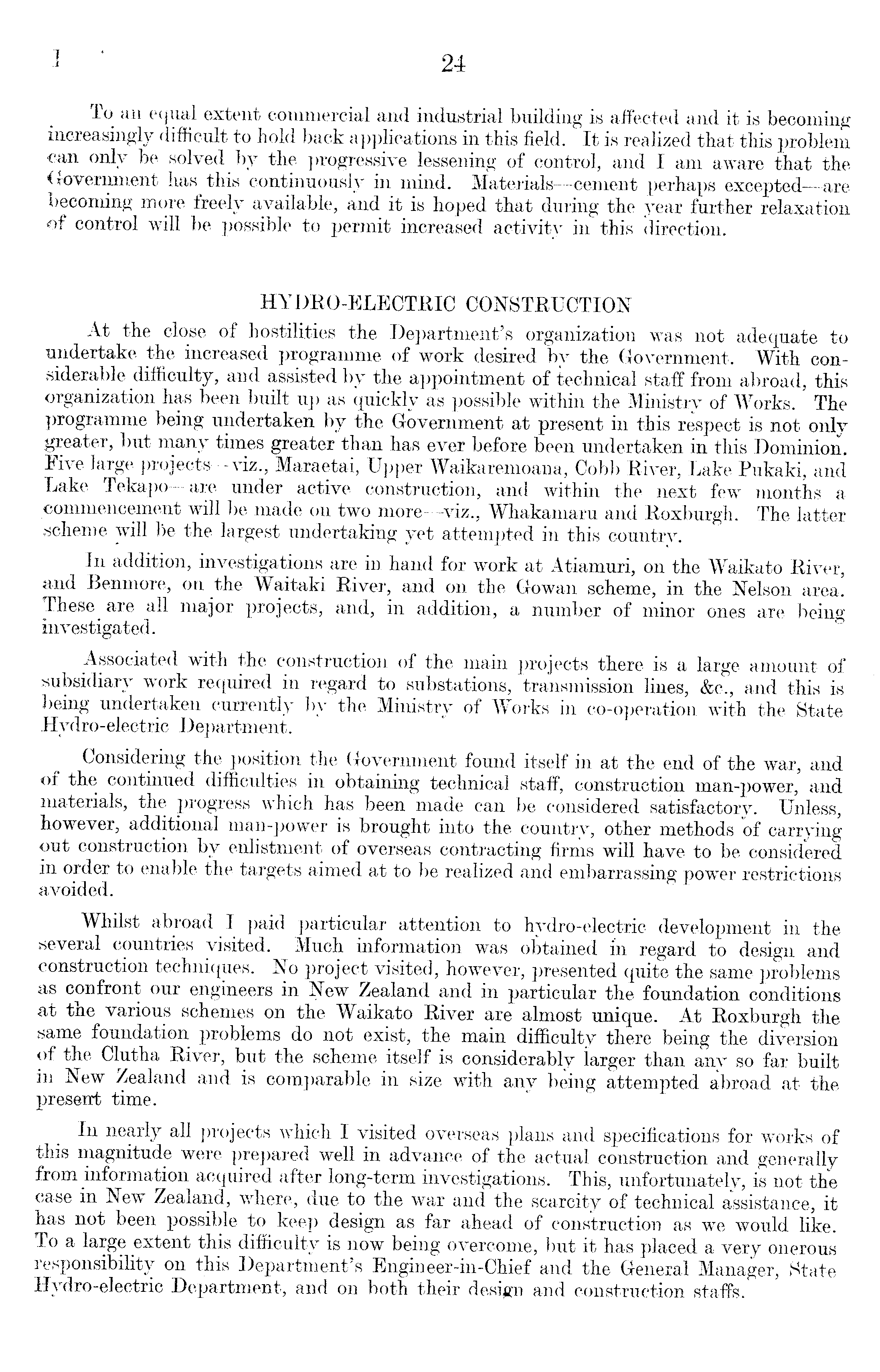 I 24

To an equal extent commercial and industrial building is affected and it is becoming increasingly difficult to hold back applications in this field. It is realized that this problem can only be solved by the progressive lessening of control, and I am aware that the Government has this continuously in mind. Materials—cement perhaps excepted—are becoming more freely available, and it is hoped that during the year further relaxation of control will be possible to permit increased activity in this direction.

HYDRO-ELECTRIC CONSTRUCTION

At the close of hostilities the Department's organization was not adequate to undertake the increased programme of work desired by the Government. With considerable difficulty, and assisted by the appointment of technical staff from abroad, this organization has been built up as quickly as possible within the Ministry of Works. The programme being undertaken by the Government at present in this respect is not only greater, but many times greater than has ever before been undertaken in this Dominion. Five large projects—viz., Maraetai, Upper Waikaremoana, Cobb River, Lake Pukaki, and Lake Tekapo—are under active construction, and within the next few months a commencement will be made on two more—viz., Whakamaru and Roxburgh. The latter scheme will be the largest undertaking yet attempted in this country.

In addition, investigations are in hand for work at Atiamuri, on the Waikato River, and Benmore, on the Waitaki River, and on the Gowan scheme, in the Nelson area. These are all major projects, and, in addition, a number of minor ones are being investigated.

Associated with the construction of the main projects there is a large amount of subsidiary work required in regard to substations, transmission lines, &c., and this is being undertaken currently by the Ministry of Works in co-operation with the State Hydro-electric Department.

Considering the position the Government found itself in at the end of the war, and of the continued difficulties in obtaining technical staff, construction man-power, and materials, the progress which has been made can be considered satisfactory. Unless, however, additional man-power is brought into the country, other methods of carrying out construction by enlistment of overseas contracting firms will have to be considered in order to enable the targets aimed at to be realized and embarrassing power restrictions avoided.

Whilst abroad I paid particular attention to hydro-electric development in the several countries visited. Much information was obtained in regard to design and construction techniques. No project visited, however, presented quite the same problems as confront our engineers in New Zealand and in particular the foundation conditions at the various schemes on the Waikato River are almost unique. At Roxburgh the same foundation problems do not exist, the main difficulty there being the diversion of the Clutha River, but the scheme itself is considerably larger than any so far built in New Zealand and is comparable in size with any being attempted abroad at the present time.

In nearly all projects which I visited overseas plans and specifications for works of this magnitude were prepared well in advance of the actual construction and generally from information acquired after long-term investigations. This, unfortunately, is not the case in New Zealand, where, due to the war and the scarcity of technical assistance, it has not been possible to keep design as far ahead of construction as we would like. To a large extent this difficulty is now being overcome, but it has placed a very onerous responsibility on this Department's Engineer-in-Chief and the General Manager, State Hydro-electric Department, and on both their design and construction staffs.